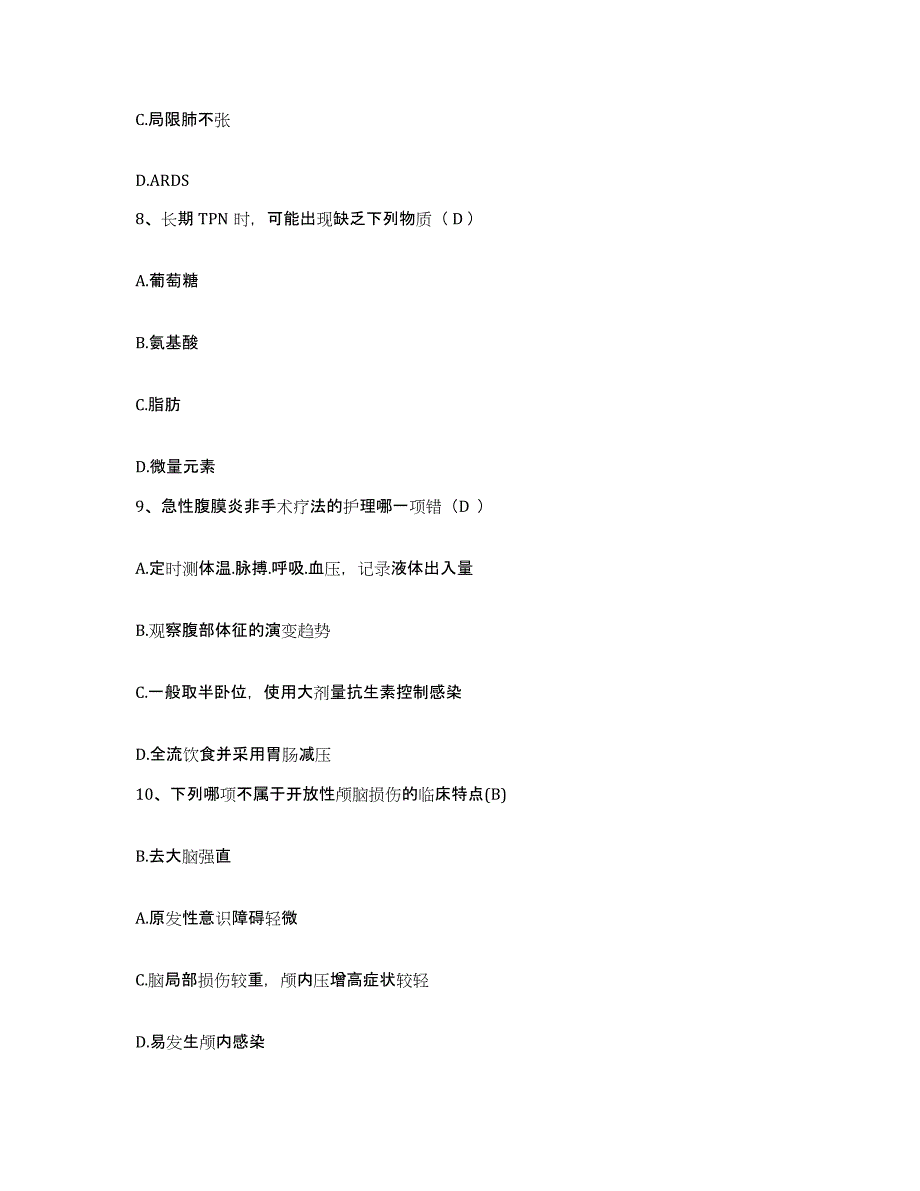 C.局限肺不张

D.ARDS

8、长期 TPN 时，可能出现缺乏下列物质（ D ）

A.葡萄糖

B.氨基酸

C.脂肪

D.微量元素

9、急性腹膜炎非手术疗法的护理哪一项错（D ）

A.定时测体温.脉搏.呼吸.血压，记录液体出入量

B.观察腹部体征的演变趋势

C.一般取半卧位，使用大剂量抗生素控制感染

D.全流饮食并采用胃肠减压

10、下列哪项不属于开放性颅脑损伤的临床特点(B)

B.去大脑强直

A.原发性意识障碍轻微

C.脑局部损伤较重，颅内压增高症状较轻

D.易发生颅内感染